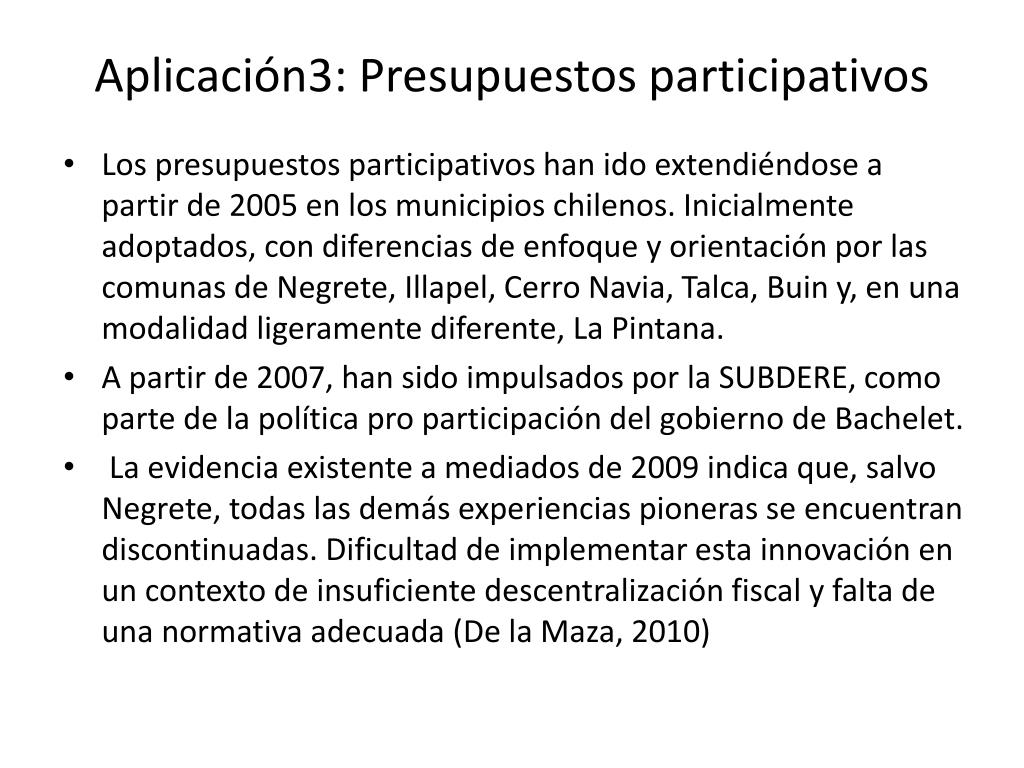 Aplicación3: Presupuestos participativos

• Los presupuestos participativos han ido extendiéndose a partir de 2005 en los municipios chilenos. Inicialmente adoptados, con diferencias de enfoque y orientación por las comunas de Negrete, Illapel, Cerro Navia, Talca, Buin y, en una modalidad ligeramente diferente, La Pintana.
• A partir de 2007, han sido impulsados por la SUBDERE, como parte de la política pro participación del gobierno de Bachelet.
• La evidencia existente a mediados de 2009 indica que, salvo Negrete, todas las demás experiencias pioneras se encuentran discontinuadas. Dificultad de implementar esta innovación en un contexto de insuficiente descentralización fiscal y falta de una normativa adecuada (De la Maza, 2010)